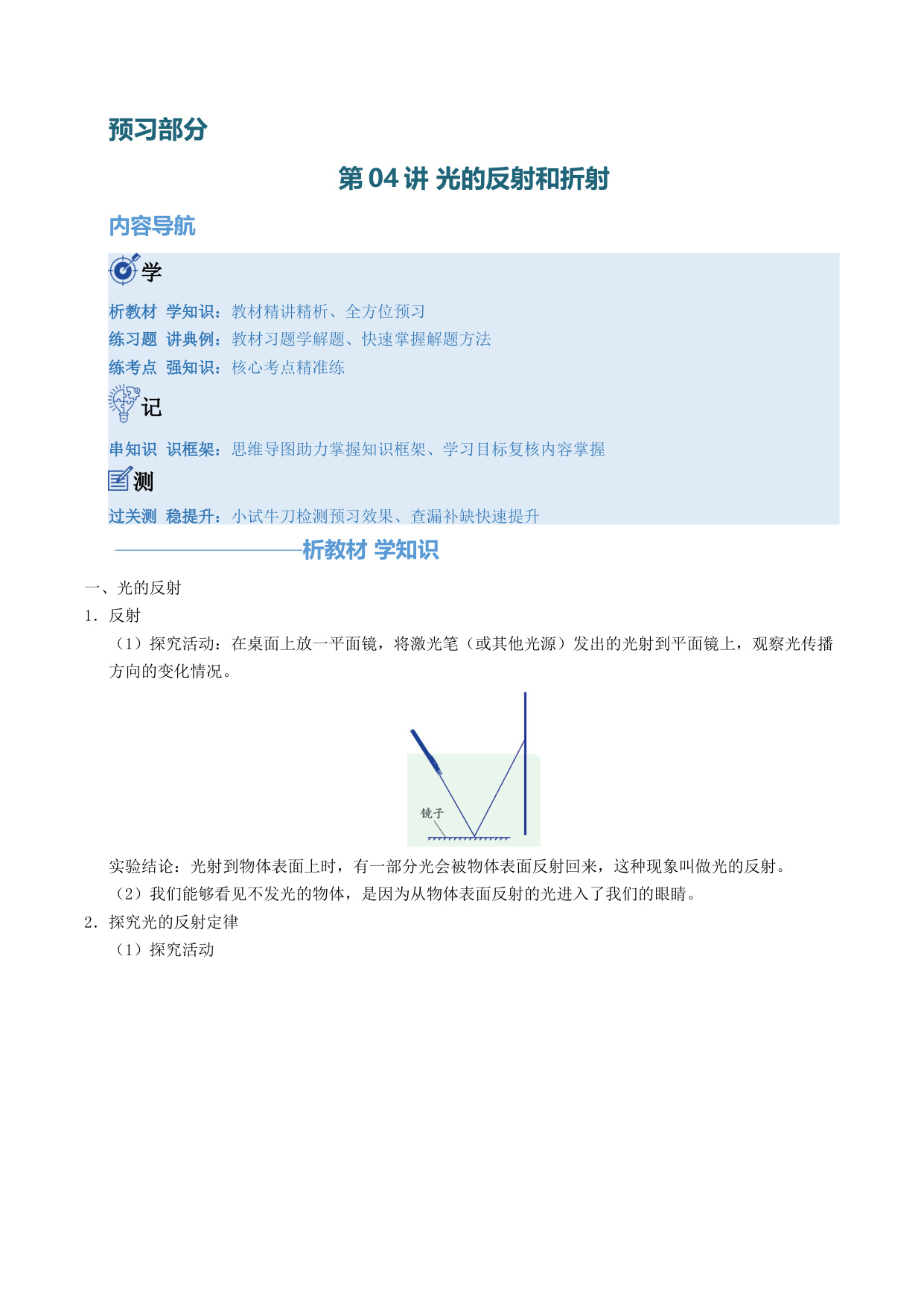 预习部分

第 04 讲 光的反射和折射

内容导航

学

析教材 学知识：教材精讲精析、全方位预习

练习题 讲典例：教材习题学解题、快速掌握解题方法

练考点 强知识：核心考点精准练

记

串知识 识框架：思维导图助力掌握知识框架、学习目标复核内容掌握

测

过关测 稳提升：小试牛刀检测预习效果、查漏补缺快速提升

析教材 学知识

一、光的反射

1．反射

（1）探究活动：在桌面上放一平面镜，将激光笔（或其他光源）发出的光射到平面镜上，观察光传播方向的变化情况。

镜子

实验结论：光射到物体表面上时，有一部分光会被物体表面反射回来，这种现象叫做光的反射。

（2）我们能够看见不发光的物体，是因为从物体表面反射的光进入了我们的眼睛。

2．探究光的反射定律

（1）探究活动